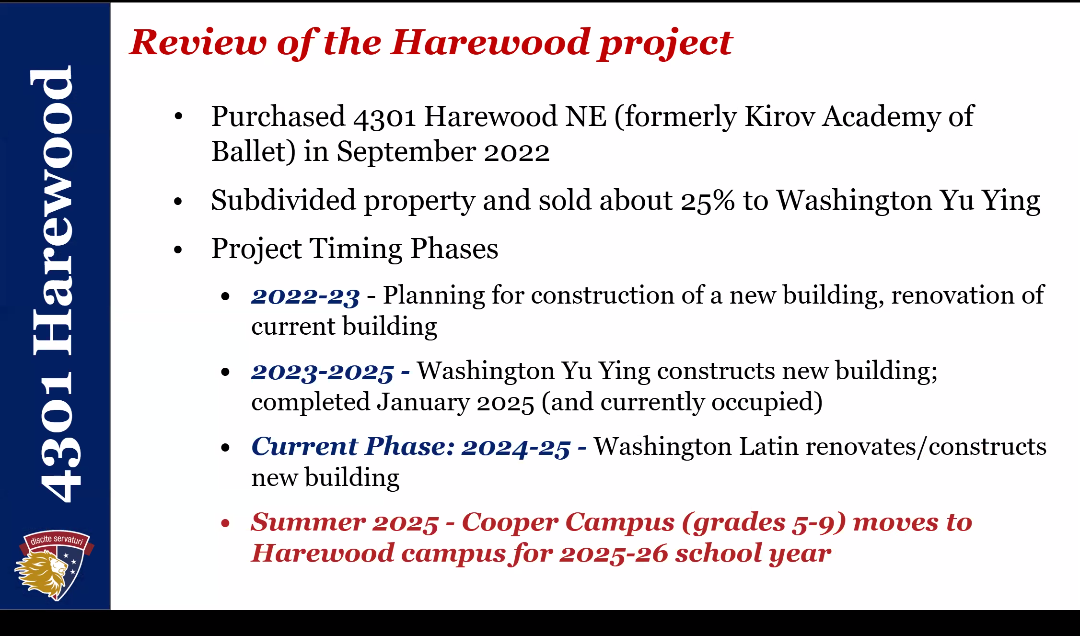 4301 Harewood

discite servaturi

Review of the Harewood project

• Purchased 4301 Harewood NE (formerly Kirov Academy of Ballet) in September 2022

• Subdivided property and sold about 25% to Washington Yu Ying

• Project Timing Phases

• 2022-23 - Planning for construction of a new building, renovation of current building

• 2023-2025 - Washington Yu Ying constructs new building; completed January 2025 (and currently occupied)

• Current Phase: 2024-25 - Washington Latin renovates/constructs new building

• Summer 2025 - Cooper Campus (grades 5-9) moves to Harewood campus for 2025-26 school year